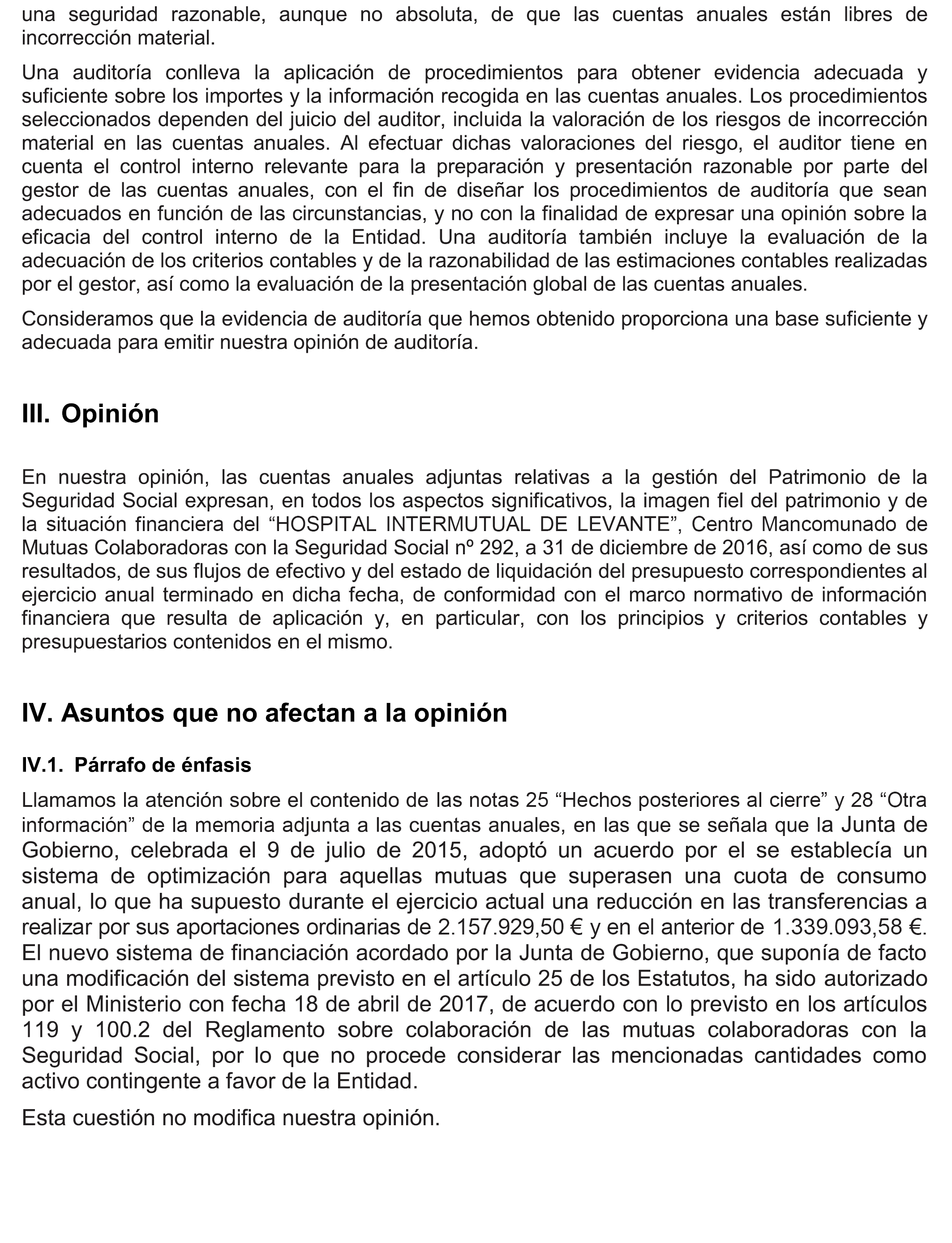 una seguridad razonable, aunque no absoluta, de que las cuentas anuales están libres de incorrección material.

Una auditoría conlleva la aplicación de procedimientos para obtener evidencia adecuada y suficiente sobre los importes y la información recogida en las cuentas anuales. Los procedimientos seleccionados dependen del juicio del auditor, incluida la valoración de los riesgos de incorrección material en las cuentas anuales. Al efectuar dichas valoraciones del riesgo, el auditor tiene en cuenta el control interno relevante para la preparación y presentación razonable por parte del gestor de las cuentas anuales, con el fin de diseñar los procedimientos de auditoría que sean adecuados en función de las circunstancias, y no con la finalidad de expresar una opinión sobre la eficacia del control interno de la Entidad. Una auditoría también incluye la evaluación de la adecuación de los criterios contables y de la razonabilidad de las estimaciones contables realizadas por el gestor, así como la evaluación de la presentación global de las cuentas anuales.

Consideramos que la evidencia de auditoría que hemos obtenido proporciona una base suficiente y adecuada para emitir nuestra opinión de auditoría.

III. Opinión

En nuestra opinión, las cuentas anuales adjuntas relativas a la gestión del Patrimonio de la Seguridad Social expresan, en todos los aspectos significativos, la imagen fiel del patrimonio y de la situación financiera del “HOSPITAL INTERMUTUAL DE LEVANTE”, Centro Mancomunado de Mutuas Colaboradoras con la Seguridad Social nº 292, a 31 de diciembre de 2016, así como de sus resultados, de sus flujos de efectivo y del estado de liquidación del presupuesto correspondientes al ejercicio anual terminado en dicha fecha, de conformidad con el marco normativo de información financiera que resulta de aplicación y, en particular, con los principios y criterios contables y presupuestarios contenidos en el mismo.

IV. Asuntos que no afectan a la opinión

IV.1. Párrafo de énfasis

Llamamos la atención sobre el contenido de las notas 25 “Hechos posteriores al cierre” y 28 “Otra información” de la memoria adjunta a las cuentas anuales, en las que se señala que la Junta de Gobierno, celebrada el 9 de julio de 2015, adoptó un acuerdo por el se establecía un sistema de optimización para aquellas mutuas que superasen una cuota de consumo anual, lo que ha supuesto durante el ejercicio actual una reducción en las transferencias a realizar por sus aportaciones ordinarias de 2.157.929,50 € y en el anterior de 1.339.093,58 €. El nuevo sistema de financiación acordado por la Junta de Gobierno, que suponía de facto una modificación del sistema previsto en el artículo 25 de los Estatutos, ha sido autorizado por el Ministerio con fecha 18 de abril de 2017, de acuerdo con lo previsto en los artículos 119 y 100.2 del Reglamento sobre colaboración de las mutuas colaboradoras con la Seguridad Social, por lo que no procede considerar las mencionadas cantidades como activo contingente a favor de la Entidad.

Esta cuestión no modifica nuestra opinión.